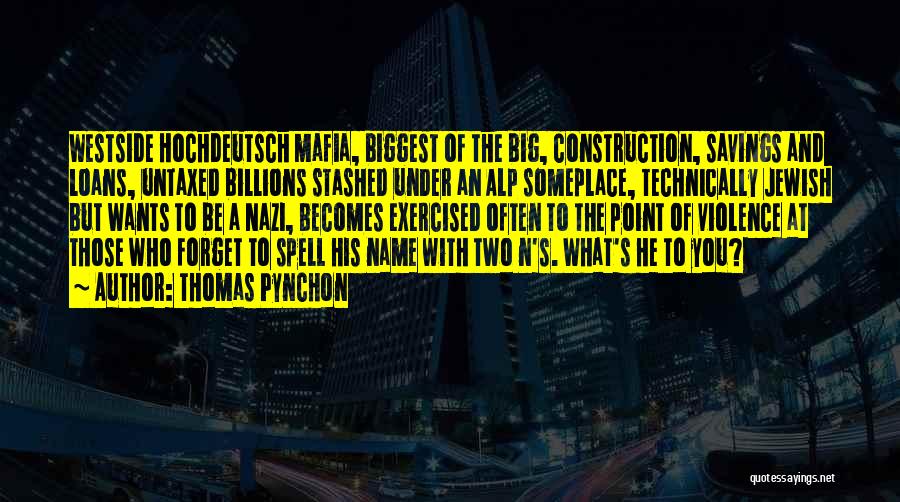 WESTSIDE HOCHDEUTSCH MAFIA, BIGGEST OF THE BIG, CONSTRUCTION, SAVINGS AND LOANS, UNTAXED BILLIONS STASHED UNDER AN ALP SOMEPLACE, TECHNICALLY JEWISH BUT WANTS TO BE A NAZI, BECOMES EXERCISED OFTEN TO THE POINT OF VIOLENCE AT THOSE WHO FORGET TO SPELL HIS NAME WITH TWO N'S. WHAT'S HE TO YOU?
~ AUTHOR: THOMAS PYNCHON

quotessayings.net